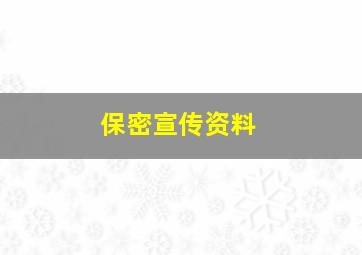 保密宣传资料